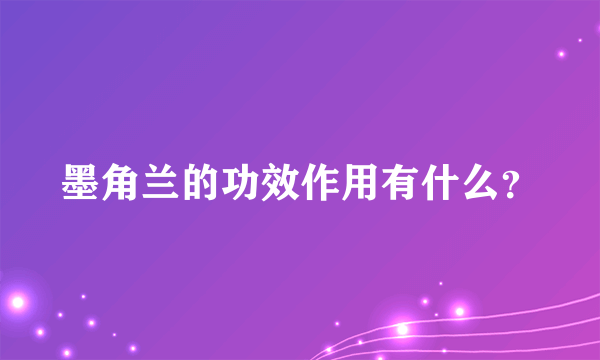 墨角兰的功效作用有什么?